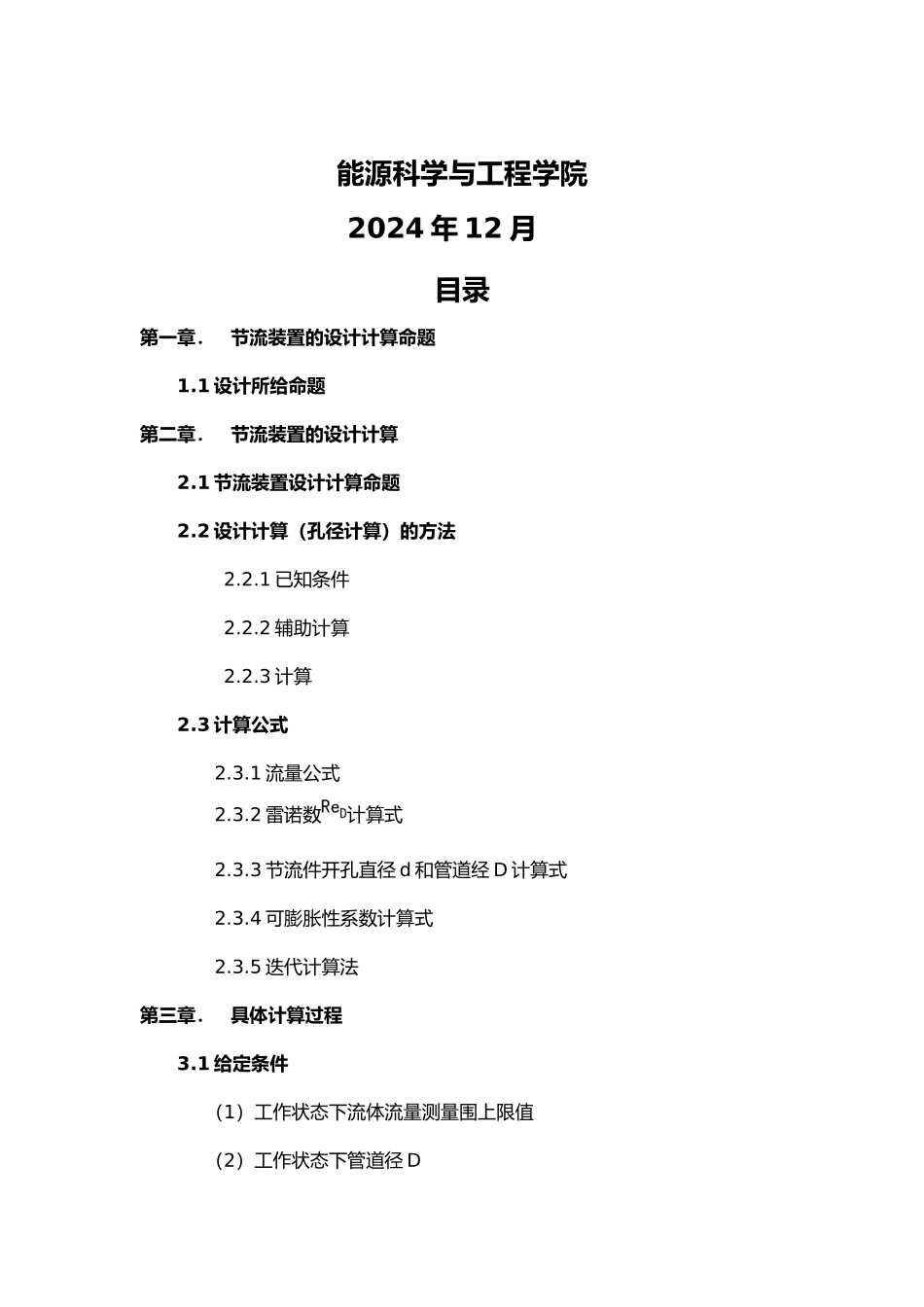 能源科学与工程学院

2024 年 12 月

目录

第一章. 节流装置的设计计算命题

1.1 设计所给命题

第二章. 节流装置的设计计算

2.1 节流装置设计计算命题

2.2 设计计算（孔径计算）的方法

2.2.1 已知条件

2.2.2 辅助计算

2.2.3 计算

2.3 计算公式

2.3.1 流量公式

2.3.2 雷诺数$Re_D$计算式

2.3.3 节流件开孔直径 d 和管道经 D 计算式

2.3.4 可膨胀性系数计算式

2.3.5 迭代计算法

第三章. 具体计算过程

3.1 给定条件

（1）工作状态下流体流量测量围上限值

（2）工作状态下管道径 D